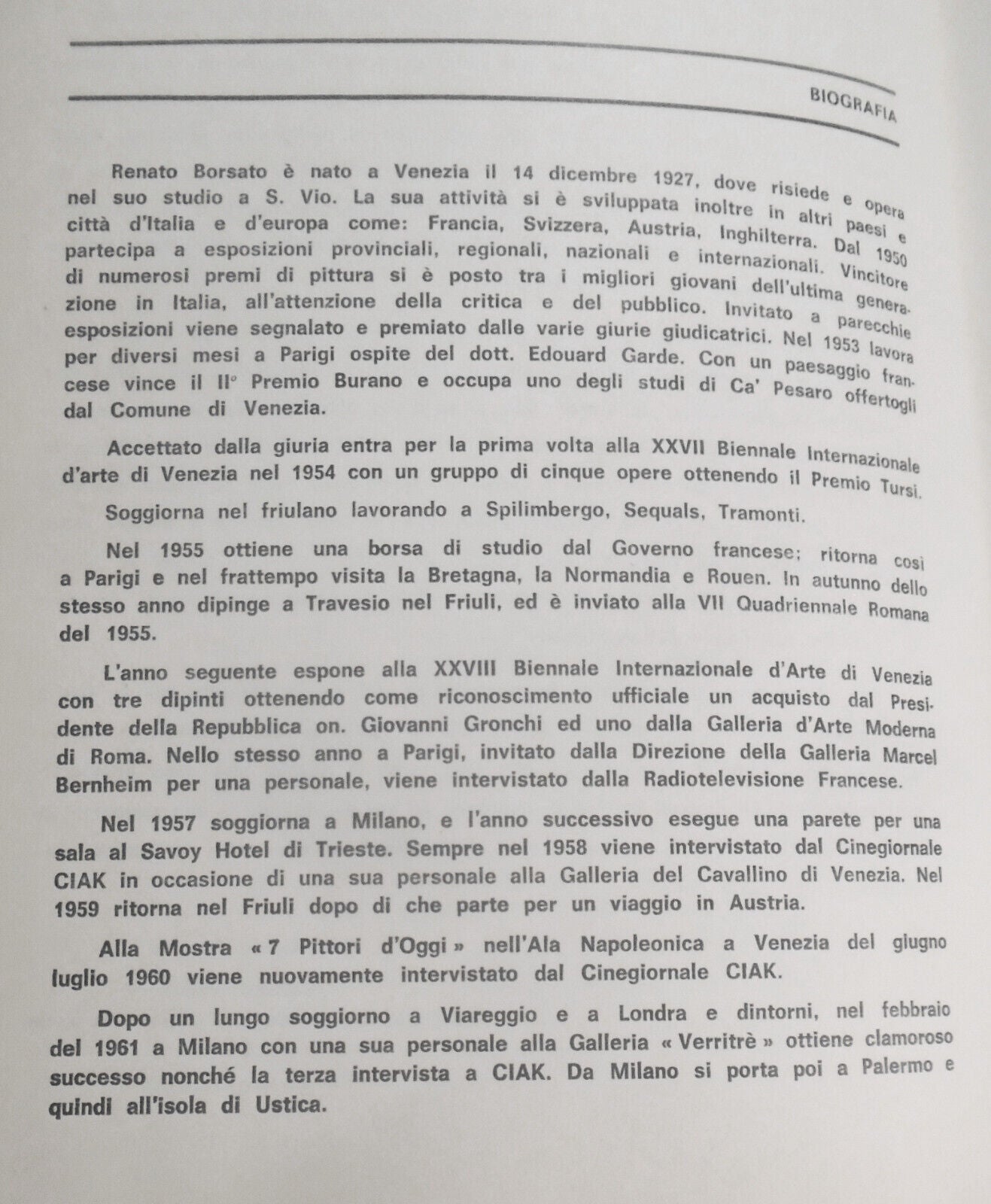 BIOGRAFIA

Renato Borsato è nato a Venezia il 14 dicembre 1927, dove risiede e opera nel suo studio a S. Vio. La sua attività si è sviluppata inoltre in altri paesi e città d'Italia e d'europa come: Francia, Svizzera, Austria, Inghilterra. Dal 1950 partecipa a esposizioni provinciali, regionali, nazionali e internazionali. Vincitore di numerosi premi di pittura si è posto tra i migliori giovani dell'ultima generazione in Italia, all'attenzione della critica e del pubblico. Invitato a parecchie esposizioni viene segnalato e premiato dalle varie giurie giudicatrici. Nel 1953 lavora per diversi mesi a Parigi ospite del dott. Edouard Garde. Con un paesaggio francese vince il II° Premio Burano e occupa uno degli studi di Ca' Pesaro offertogli dal Comune di Venezia.

Accettato dalla giuria entra per la prima volta alla XXVII Biennale Internazionale d'arte di Venezia nel 1954 con un gruppo di cinque opere ottenendo il Premio Tursi.

Soggiorna nel friulano lavorando a Spilimbergo, Sequals, Tramonti.

Nel 1955 ottiene una borsa di studio dal Governo francese; ritorna così a Parigi e nel frattempo visita la Bretagna, la Normandia e Rouen. In autunno dello stesso anno dipinge a Travesio nel Friuli, ed è inviato alla VII Quadriennale Romana del 1955.

L'anno seguente espone alla XXVIII Biennale Internazionale d'Arte di Venezia con tre dipinti ottenendo come riconoscimento ufficiale un acquisto dal Presidente della Repubblica on. Giovanni Gronchi ed uno dalla Galleria d'Arte Moderna di Roma. Nello stesso anno a Parigi, invitato dalla Direzione della Galleria Marcel Bernheim per una personale, viene intervistato dalla Radiotelevisione Francese.

Nel 1957 soggiorna a Milano, e l'anno successivo esegue una parete per una sala al Savoy Hotel di Trieste. Sempre nel 1958 viene intervistato dal Cinegiornale CIAK in occasione di una sua personale alla Galleria del Cavallino di Venezia. Nel 1959 ritorna nel Friuli dopo di che parte per un viaggio in Austria.

Alla Mostra « 7 Pittori d'Oggi » nell'Ala Napoleonica a Venezia del giugno luglio 1960 viene nuovamente intervistato dal Cinegiornale CIAK.

Dopo un lungo soggiorno a Viareggio e a Londra e dintorni, nel febbraio del 1961 a Milano con una sua personale alla Galleria « Verritrè » ottiene clamoroso successo nonché la terza intervista a CIAK. Da Milano si porta poi a Palermo e quindi all'isola di Ustica.